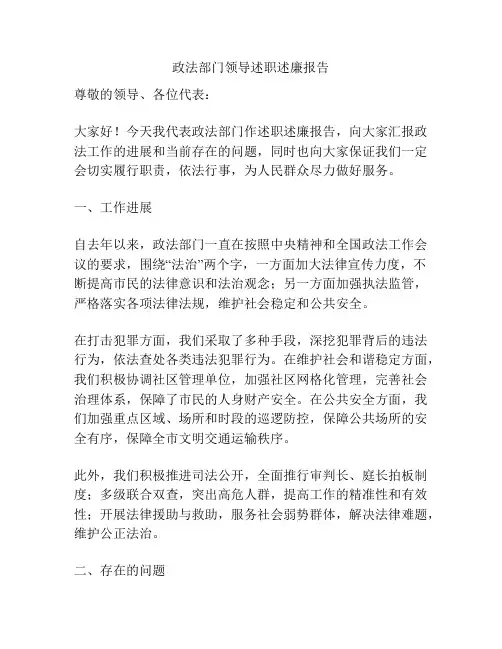 政法部门领导述职述廉报告

尊敬的领导、各位代表：

大家好！今天我代表政法部门作述职述廉报告，向大家汇报政法工作的进展和当前存在的问题，同时也向大家保证我们一定会切实履行职责，依法行事，为人民群众尽力做好服务。

一、工作进展

自去年以来，政法部门一直在按照中央精神和全国政法工作会议的要求，围绕“法治”两个字，一方面加大法律宣传力度，不断提高市民的法律意识和法治观念；另一方面加强执法监管，严格落实各项法律法规，维护社会稳定和公共安全。

在打击犯罪方面，我们采取了多种手段，深挖犯罪背后的违法行为，依法查处各类违法犯罪行为。在维护社会和谐稳定方面，我们积极协调社区管理单位，加强社区网格化管理，完善社会治理体系，保障了市民的人身财产安全。在公共安全方面，我们加强重点区域、场所和时段的巡逻防控，保障公共场所的安全有序，保障全市文明交通运输秩序。

此外，我们积极推进司法公开，全面推行审判长、庭长拍板制度；多级联合双查，突出高危人群，提高工作的精准性和有效性；开展法律援助与救助，服务社会弱势群体，解决法律难题，维护公正法治。

二、存在的问题